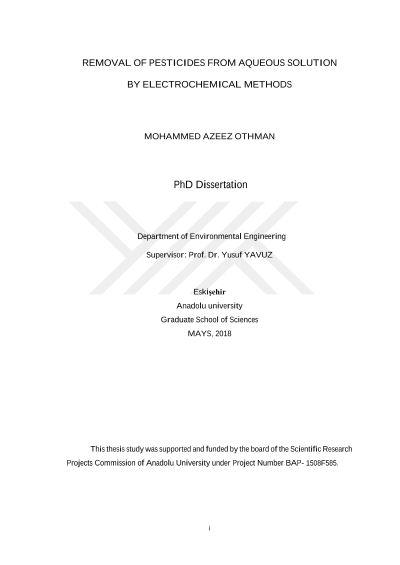 REMOVAL OF PESTICIDES FROM AQUEOUS SOLUTION
BY ELECTROCHEMICAL METHODS

MOHAMMED AZEEZ OTHMAN

PhD Dissertation

Department of Environmental Engineering
Supervisor: Prof. Dr. Yusuf YAVUZ

Eskişehir
Anadolu university
Graduate School of Sciences
MAYS, 2018

This thesis study was supported and funded by the board of the Scientific Research Projects Commission of Anadolu University under Project Number BAP- 1508F585.

i